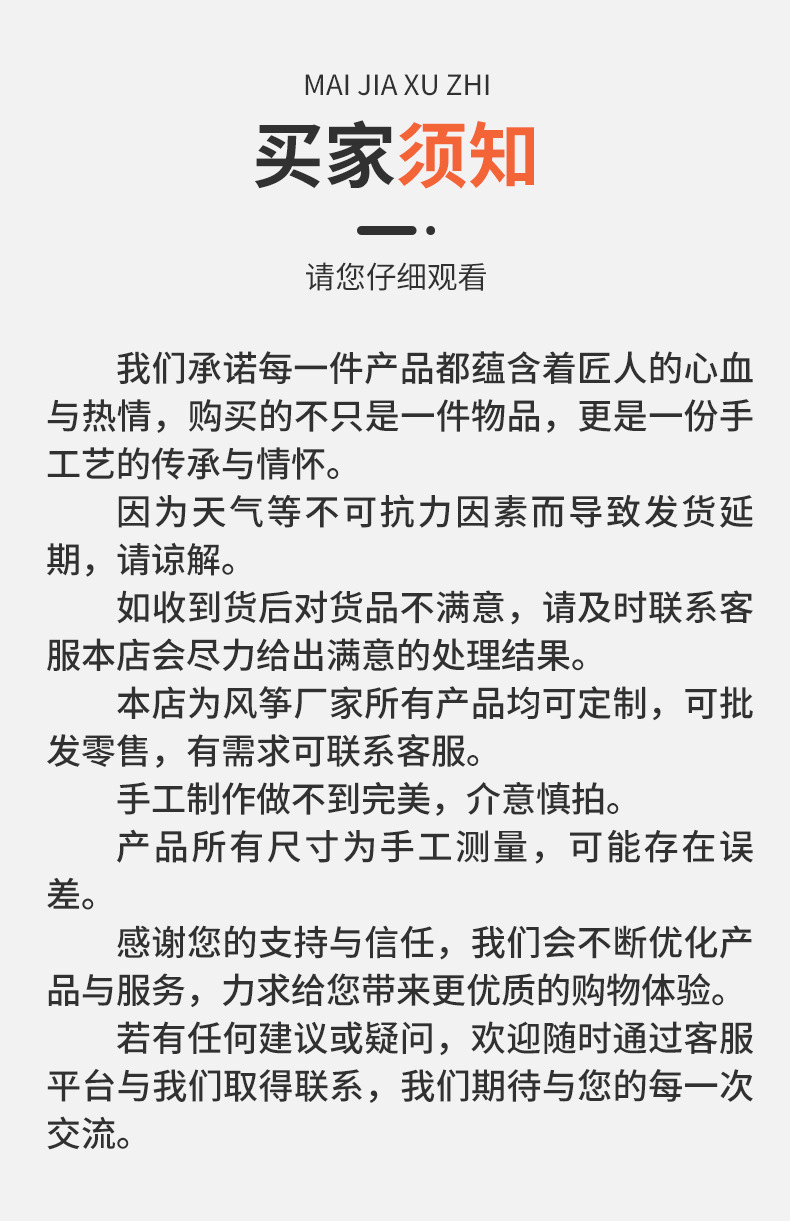 MAI JIA XU ZHI

买家须知

请您仔细观看

我们承诺每一件产品都蕴含着匠人的心血与热情，购买的不只是一件物品，更是一份手工艺的传承与情怀。

因为天气等不可抗力因素而导致发货延期，请谅解。

如收到货后对货品不满意，请及时联系客服本店会尽力给出满意的处理结果。

本店为风筝厂家所有产品均可定制，可批发零售，有需求可联系客服。

手工制作做不到完美，介意慎拍。

产品所有尺寸为手工测量，可能存在误差。

感谢您的支持与信任，我们会不断优化产品与服务，力求给您带来更优质的购物体验。

若有任何建议或疑问，欢迎随时通过客服平台与我们取得联系，我们期待与您的每一次交流。